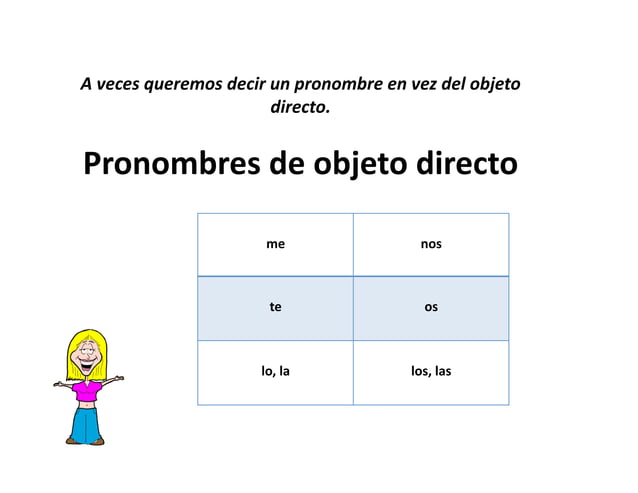 A veces queremos decir un pronombre en vez del objeto directo.

Pronombres de objeto directo

| me | nos |
|---|---|
| te | os |
| lo, la | los, las |